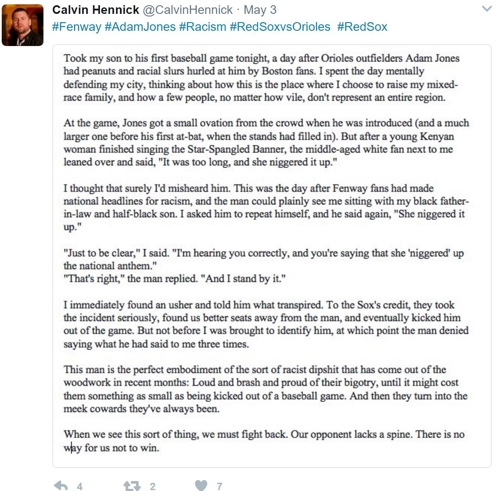 Calvin Hennick @CalvinHennick · May 3
#Fenway #AdamJones #Racism #RedSoxvsOrioles #RedSox

Took my son to his first baseball game tonight, a day after Orioles outfielders Adam Jones had peanuts and racial slurs hurled at him by Boston fans. I spent the day mentally defending my city, thinking about how this is the place where I choose to raise my mixed-race family, and how a few people, no matter how vile, don't represent an entire region.

At the game, Jones got a small ovation from the crowd when he was introduced (and a much larger one before his first at-bat, when the stands had filled in). But after a young Kenyan woman finished singing the Star-Spangled Banner, the middle-aged white fan next to me leaned over and said, "It was too long, and she niggered it up."

I thought that surely I'd misheard him. This was the day after Fenway fans had made national headlines for racism, and the man could plainly see me sitting with my black father-in-law and half-black son. I asked him to repeat himself, and he said again, "She niggered it up."

"Just to be clear," I said. "I'm hearing you correctly, and you're saying that she 'niggered' up the national anthem."
"That's right," the man replied. "And I stand by it."

I immediately found an usher and told him what transpired. To the Sox's credit, they took the incident seriously, found us better seats away from the man, and eventually kicked him out of the game. But not before I was brought to identify him, at which point the man denied saying what he had said to me three times.

This man is the perfect embodiment of the sort of racist dipshit that has come out of the woodwork in recent months: Loud and brash and proud of their bigotry, until it might cost them something as small as being kicked out of a baseball game. And then they turn into the meek cowards they've always been.

When we see this sort of thing, we must fight back. Our opponent lacks a spine. There is no way for us not to win.

4 2 7